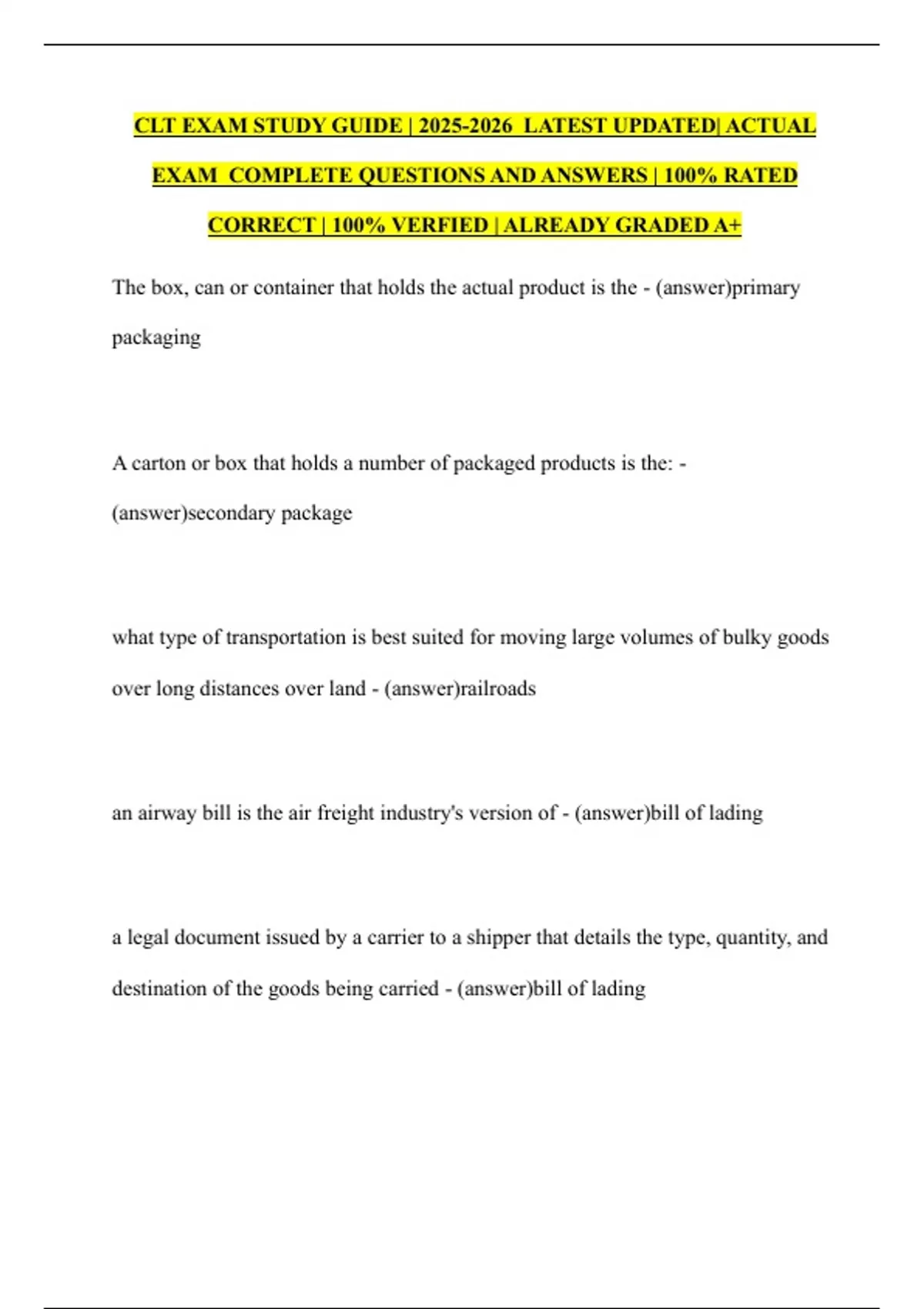 CLT EXAM STUDY GUIDE | 2025-2026 LATEST UPDATED| ACTUAL EXAM COMPLETE QUESTIONS AND ANSWERS | 100% RATED CORRECT | 100% VERFIED | ALREADY GRADED A+

The box, can or container that holds the actual product is the - (answer)primary packaging

A carton or box that holds a number of packaged products is the: - (answer)secondary package

what type of transportation is best suited for moving large volumes of bulky goods over long distances over land - (answer)railroads

an airway bill is the air freight industry's version of - (answer)bill of lading

a legal document issued by a carrier to a shipper that details the type, quantity, and destination of the goods being carried - (answer)bill of lading